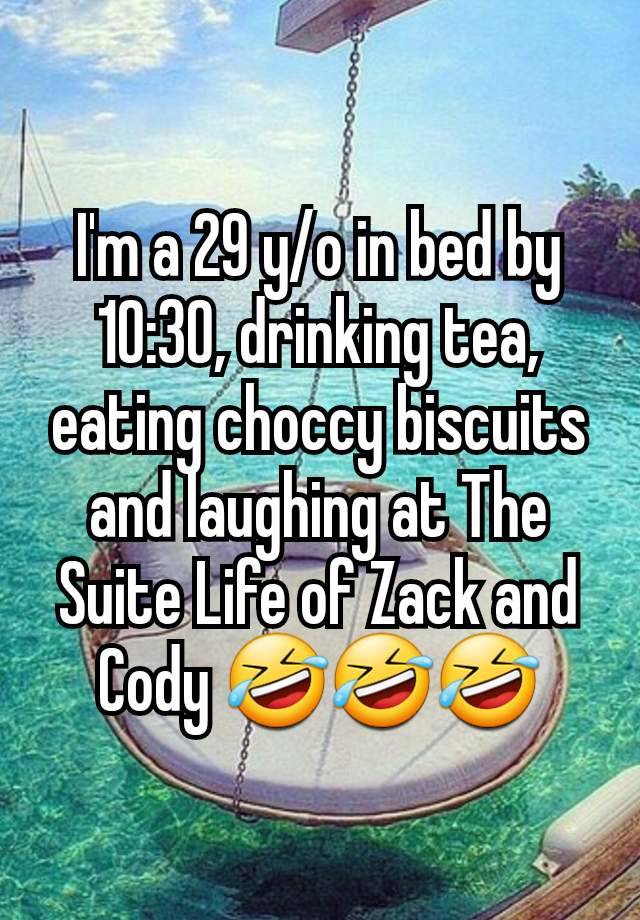 I'm a 29 y/o in bed by 10:30, drinking tea, eating choccy biscuits and laughing at The Suite Life of Zack and Cody 🤣🤣🤣